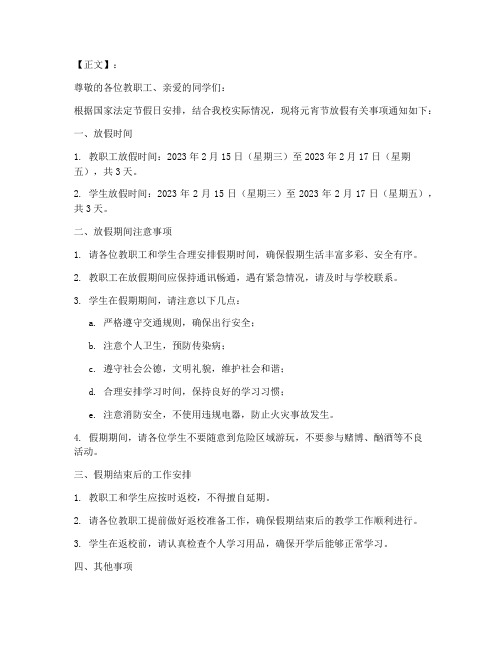 【正文】：

尊敬的各位教职工、亲爱的同学们：

根据国家法定节假日安排，结合我校实际情况，现将元宵节放假有关事项通知如下：

一、放假时间

1. 教职工放假时间：2023 年 2 月 15 日（星期三）至 2023 年 2 月 17 日（星期五），共 3 天。

2. 学生放假时间：2023 年 2 月 15 日（星期三）至 2023 年 2 月 17 日（星期五），共 3 天。

二、放假期间注意事项

1. 请各位教职工和学生合理安排假期时间，确保假期生活丰富多彩、安全有序。

2. 教职工在放假期间应保持通讯畅通，遇有紧急情况，请及时与学校联系。

3. 学生在假期期间，请注意以下几点：

a. 严格遵守交通规则，确保出行安全；

b. 注意个人卫生，预防传染病；

c. 遵守社会公德，文明礼貌，维护社会和谐；

d. 合理安排学习时间，保持良好的学习习惯；

e. 注意消防安全，不使用违规电器，防止火灾事故发生。

4. 假期期间，请各位学生不要随意到危险区域游玩，不要参与赌博、酗酒等不良活动。

三、假期结束后的工作安排

1. 教职工和学生应按时返校，不得擅自延期。

2. 请各位教职工提前做好返校准备工作，确保假期结束后的教学工作顺利进行。

3. 学生在返校前，请认真检查个人学习用品，确保开学后能够正常学习。

四、其他事项